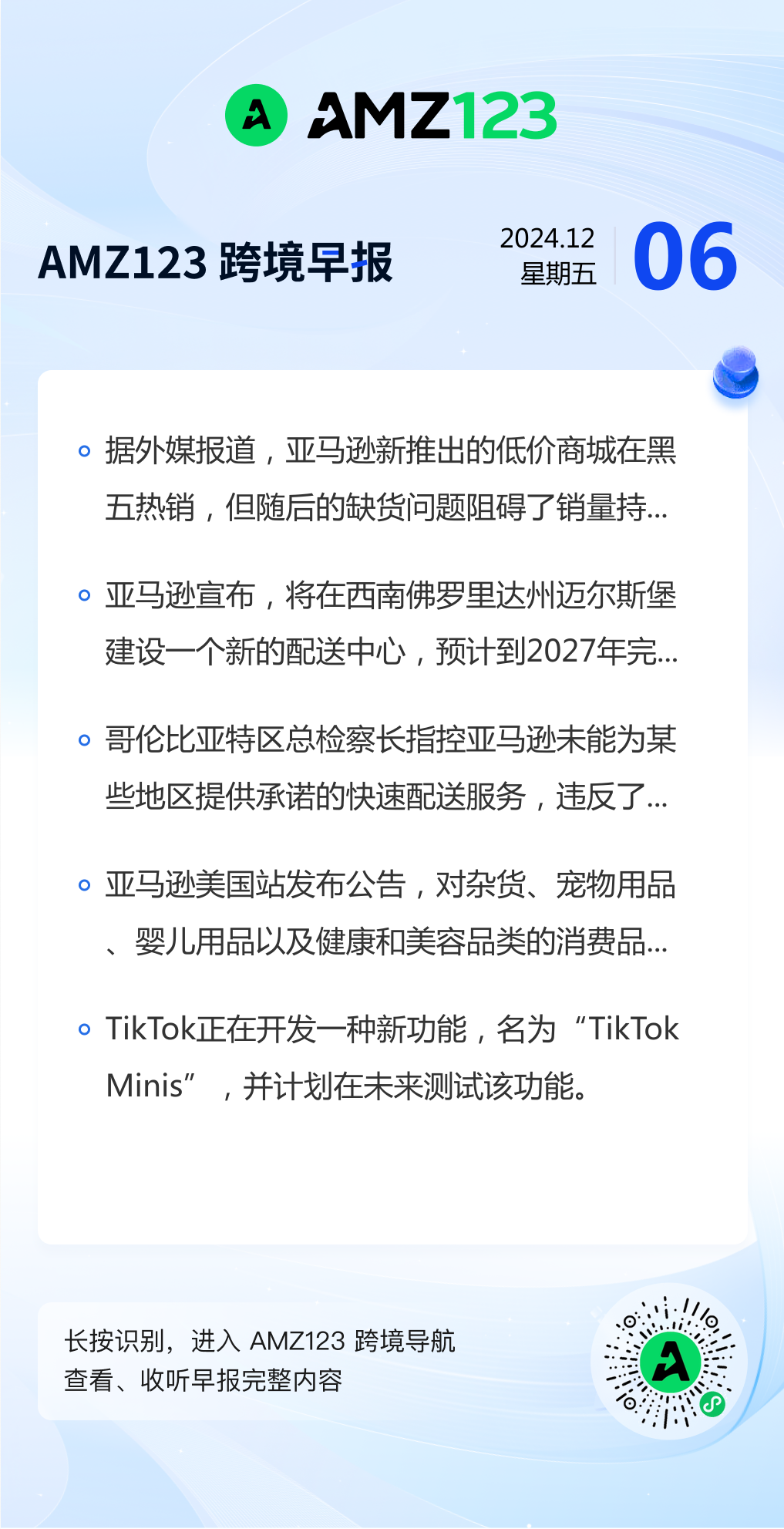 AMZ123

AMZ123 跨境早报

2024.12
星期五
06

据外媒报道，亚马逊新推出的低价商城在黑五热销，但随后的缺货问题阻碍了销量持...

亚马逊宣布，将在西南佛罗里达州迈尔斯堡建设一个新的配送中心，预计到2027年完...

哥伦比亚特区总检察长指控亚马逊未能为某些地区提供承诺的快速配送服务，违反了...

亚马逊美国站发布公告，对杂货、宠物用品、婴儿用品以及健康和美容品类的消费品...

TikTok正在开发一种新功能，名为“TikTok Minis”，并计划在未来测试该功能。

长按识别，进入 AMZ123 跨境导航
查看、收听早报完整内容